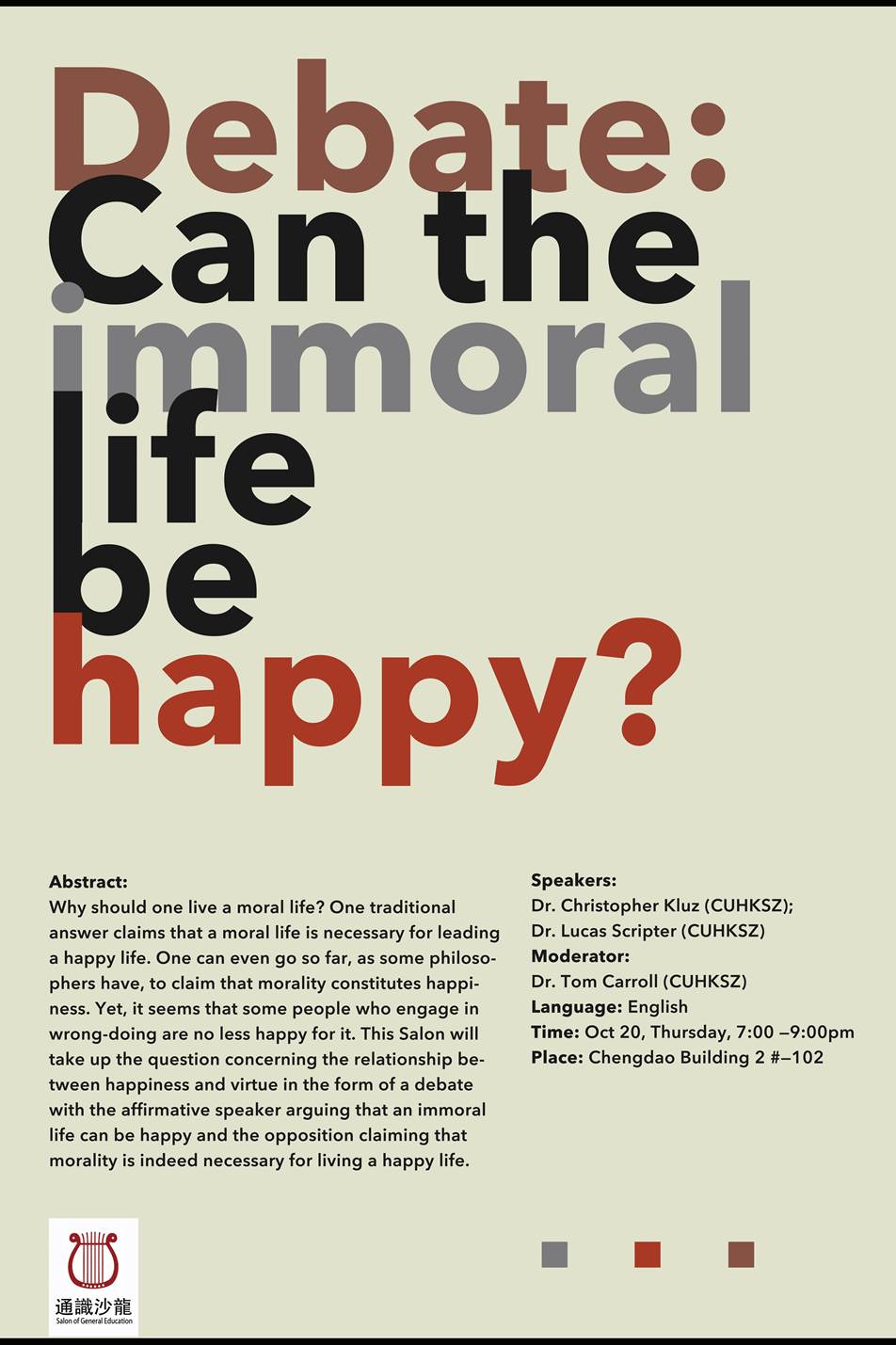 Debate:
Can the
immoral
life
be
happy?

Abstract:
Why should one live a moral life? One traditional answer claims that a moral life is necessary for leading a happy life. One can even go so far, as some philosophers have, to claim that morality constitutes happiness. Yet, it seems that some people who engage in wrong-doing are no less happy for it. This Salon will take up the question concerning the relationship between happiness and virtue in the form of a debate with the affirmative speaker arguing that an immoral life can be happy and the opposition claiming that morality is indeed necessary for living a happy life.

Speakers:
Dr. Christopher Kluz (CUHKSZ);
Dr. Lucas Scripter (CUHKSZ)
Moderator:
Dr. Tom Carroll (CUHKSZ)
Language: English
Time: Oct 20, Thursday, 7:00 –9:00pm
Place: Chengdao Building 2 #–102

通識沙龍
Salon of General Education